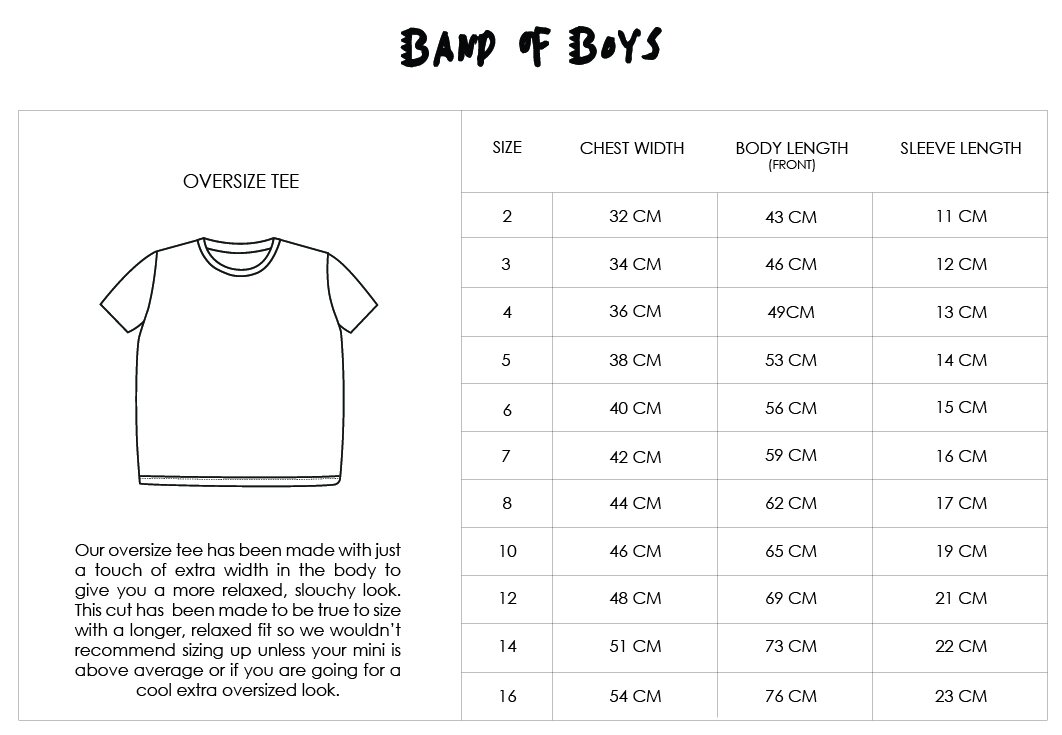 BAND OF BOYS

OVERSIZE TEE

Our oversize tee has been made with just a touch of extra width in the body to give you a more relaxed, slouchy look. This cut has been made to be true to size with a longer, relaxed fit so we wouldn't recommend sizing up unless your mini is above average or if you are going for a cool extra oversized look.

| SIZE | CHEST WIDTH | BODY LENGTH (FRONT) | SLEEVE LENGTH |
|---|---|---|---|
| 2 | 32 CM | 43 CM | 11 CM |
| 3 | 34 CM | 46 CM | 12 CM |
| 4 | 36 CM | 49CM | 13 CM |
| 5 | 38 CM | 53 CM | 14 CM |
| 6 | 40 CM | 56 CM | 15 CM |
| 7 | 42 CM | 59 CM | 16 CM |
| 8 | 44 CM | 62 CM | 17 CM |
| 10 | 46 CM | 65 CM | 19 CM |
| 12 | 48 CM | 69 CM | 21 CM |
| 14 | 51 CM | 73 CM | 22 CM |
| 16 | 54 CM | 76 CM | 23 CM |